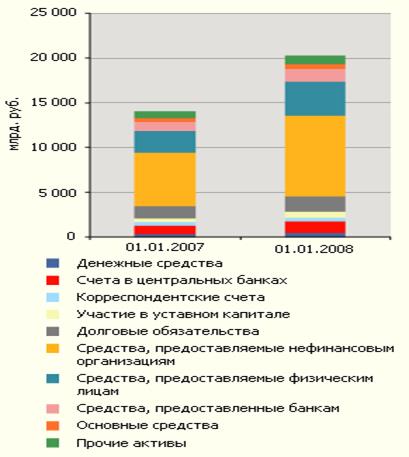 25 000
20 000
15 000
10 000
5 000
0

млрд. руб.

01.01.2007
01.01.2008

Денежные средства
Счета в центральных банках
Корреспондентские счета
Участие в уставном капитале
Долговые обязательства
Средства, предоставляемые нефинансовым организациям
Средства, предоставляемые физическим лицам
Средства, предоставленные банкам
Основные средства
Прочие активы